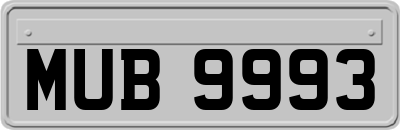 MUB 9993